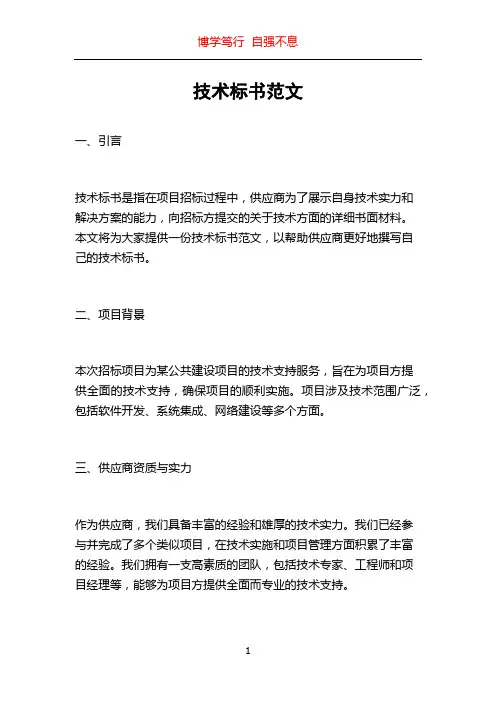 博学笃行 自强不息

技术标书范文

一、引言

技术标书是指在项目招标过程中，供应商为了展示自身技术实力和解决方案的能力，向招标方提交的关于技术方面的详细书面材料。本文将为大家提供一份技术标书范文，以帮助供应商更好地撰写自己的技术标书。

二、项目背景

本次招标项目为某公共建设项目的技术支持服务，旨在为项目方提供全面的技术支持，确保项目的顺利实施。项目涉及技术范围广泛，包括软件开发、系统集成、网络建设等多个方面。

三、供应商资质与实力

作为供应商，我们具备丰富的经验和雄厚的技术实力。我们已经参与并完成了多个类似项目，在技术实施和项目管理方面积累了丰富的经验。我们拥有一支高素质的团队，包括技术专家、工程师和项目经理等，能够为项目方提供全面而专业的技术支持。

1